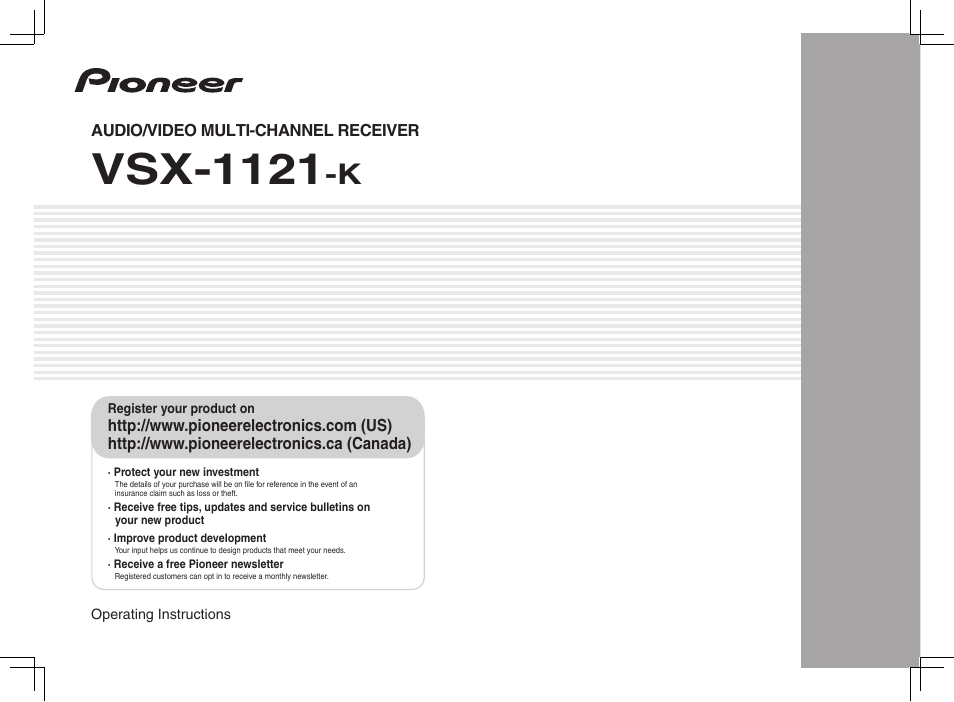 Pioneer

AUDIO/VIDEO MULTI-CHANNEL RECEIVER

VSX-1121-K

Register your product on
http://www.pioneerelectronics.com (US)
http://www.pioneerelectronics.ca (Canada)

· Protect your new investment
The details of your purchase will be on file for reference in the event of an insurance claim such as loss or theft.

· Receive free tips, updates and service bulletins on your new product

· Improve product development
Your input helps us continue to design products that meet your needs.

· Receive a free Pioneer newsletter
Registered customers can opt in to receive a monthly newsletter.

Operating Instructions